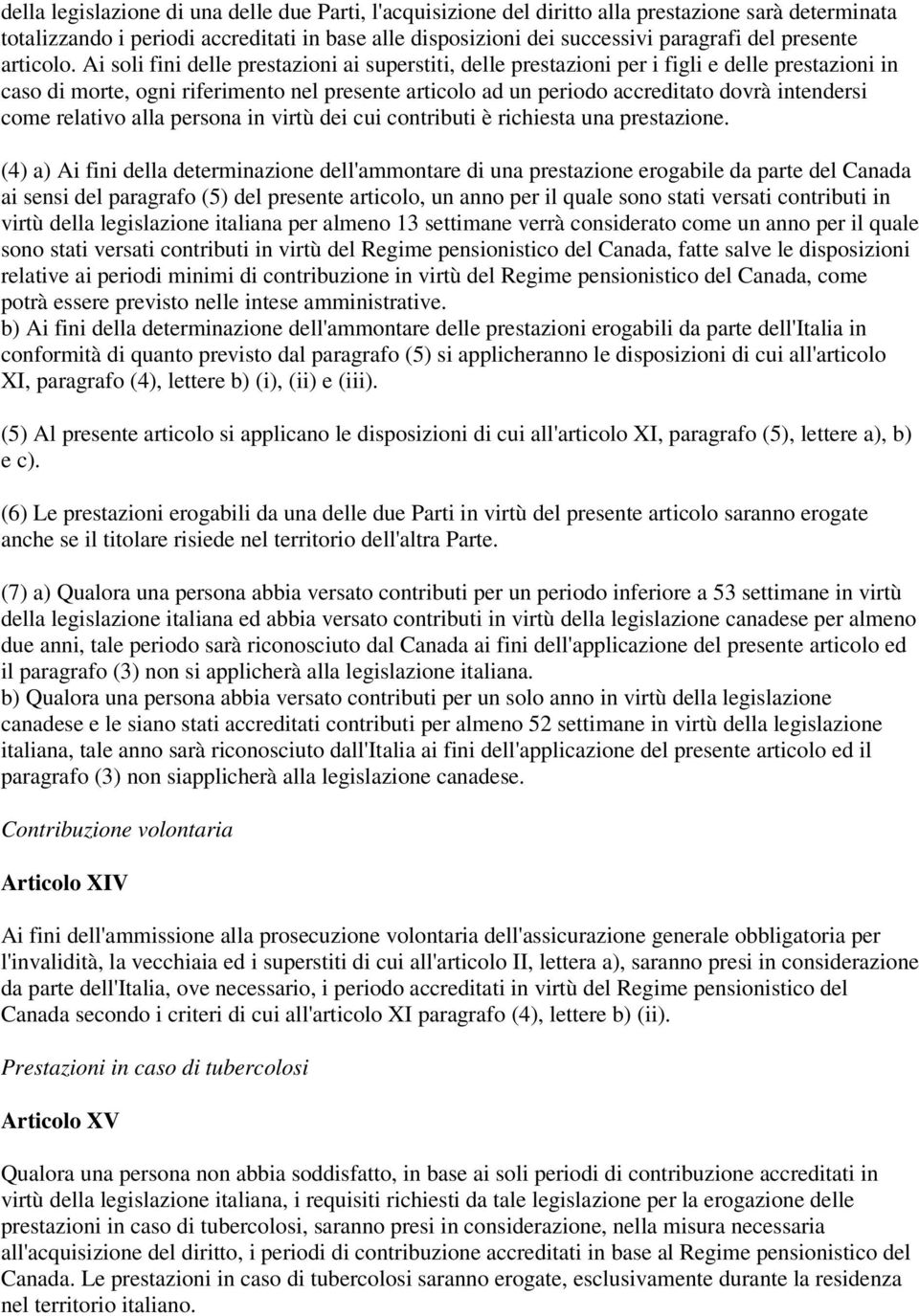 della legislazione di una delle due Parti, l'acquisizione del diritto alla prestazione sarà determinata totalizzando i periodi accreditati in base alle disposizioni dei successivi paragrafi del presente articolo. Ai soli fini delle prestazioni ai superstiti, delle prestazioni per i figli e delle prestazioni in caso di morte, ogni riferimento nel presente articolo ad un periodo accreditato dovrà intendersi come relativo alla persona in virtù dei cui contributi è richiesta una prestazione.

(4) a) Ai fini della determinazione dell'ammontare di una prestazione erogabile da parte del Canada ai sensi del paragrafo (5) del presente articolo, un anno per il quale sono stati versati contributi in virtù della legislazione italiana per almeno 13 settimane verrà considerato come un anno per il quale sono stati versati contributi in virtù del Regime pensionistico del Canada, fatte salve le disposizioni relative ai periodi minimi di contribuzione in virtù del Regime pensionistico del Canada, come potrà essere previsto nelle intese amministrative.
b) Ai fini della determinazione dell'ammontare delle prestazioni erogabili da parte dell'Italia in conformità di quanto previsto dal paragrafo (5) si applicheranno le disposizioni di cui all'articolo XI, paragrafo (4), lettere b) (i), (ii) e (iii).

(5) Al presente articolo si applicano le disposizioni di cui all'articolo XI, paragrafo (5), lettere a), b) e c).

(6) Le prestazioni erogabili da una delle due Parti in virtù del presente articolo saranno erogate anche se il titolare risiede nel territorio dell'altra Parte.

(7) a) Qualora una persona abbia versato contributi per un periodo inferiore a 53 settimane in virtù della legislazione italiana ed abbia versato contributi in virtù della legislazione canadese per almeno due anni, tale periodo sarà riconosciuto dal Canada ai fini dell'applicazione del presente articolo ed il paragrafo (3) non si applicherà alla legislazione italiana.
b) Qualora una persona abbia versato contributi per un solo anno in virtù della legislazione canadese e le siano stati accreditati contributi per almeno 52 settimane in virtù della legislazione italiana, tale anno sarà riconosciuto dall'Italia ai fini dell'applicazione del presente articolo ed il paragrafo (3) non siapplicherà alla legislazione canadese.

Contribuzione volontaria

Articolo XIV

Ai fini dell'ammissione alla prosecuzione volontaria dell'assicurazione generale obbligatoria per l'invalidità, la vecchiaia ed i superstiti di cui all'articolo II, lettera a), saranno presi in considerazione da parte dell'Italia, ove necessario, i periodo accreditati in virtù del Regime pensionistico del Canada secondo i criteri di cui all'articolo XI paragrafo (4), lettere b) (ii).

Prestazioni in caso di tubercolosi

Articolo XV

Qualora una persona non abbia soddisfatto, in base ai soli periodi di contribuzione accreditati in virtù della legislazione italiana, i requisiti richiesti da tale legislazione per la erogazione delle prestazioni in caso di tubercolosi, saranno presi in considerazione, nella misura necessaria all'acquisizione del diritto, i periodi di contribuzione accreditati in base al Regime pensionistico del Canada. Le prestazioni in caso di tubercolosi saranno erogate, esclusivamente durante la residenza nel territorio italiano.